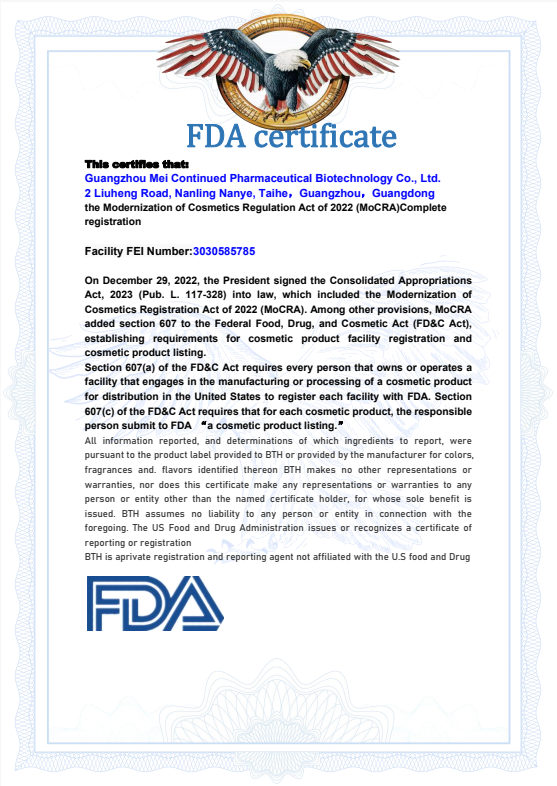 FDA certificate

This certifies that:
Guangzhou Mei Continued Pharmaceutical Biotechnology Co., Ltd.
2 Liuheng Road, Nanling Nanye, Taihe，Guangzhou，Guangdong
the Modernization of Cosmetics Regulation Act of 2022 (MoCRA)Complete registration

Facility FEI Number:3030585785

On December 29, 2022, the President signed the Consolidated Appropriations Act, 2023 (Pub. L. 117-328) into law, which included the Modernization of Cosmetics Registration Act of 2022 (MoCRA). Among other provisions, MoCRA added section 607 to the Federal Food, Drug, and Cosmetic Act (FD&C Act), establishing requirements for cosmetic product facility registration and cosmetic product listing.
Section 607(a) of the FD&C Act requires every person that owns or operates a facility that engages in the manufacturing or processing of a cosmetic product for distribution in the United States to register each facility with FDA. Section 607(c) of the FD&C Act requires that for each cosmetic product, the responsible person submit to FDA “a cosmetic product listing.”
All information reported, and determinations of which ingredients to report, were pursuant to the product label provided to BTH or provided by the manufacturer for colors, fragrances and. flavors identified thereon BTH makes no other representations or warranties, nor does this certificate make any representations or warranties to any person or entity other than the named certificate holder, for whose sole benefit is issued. BTH assumes no liability to any person or entity in connection with the foregoing. The US Food and Drug Administration issues or recognizes a certificate of reporting or registration
BTH is aprivate registration and reporting agent not affiliated with the U.S food and Drug

FDA